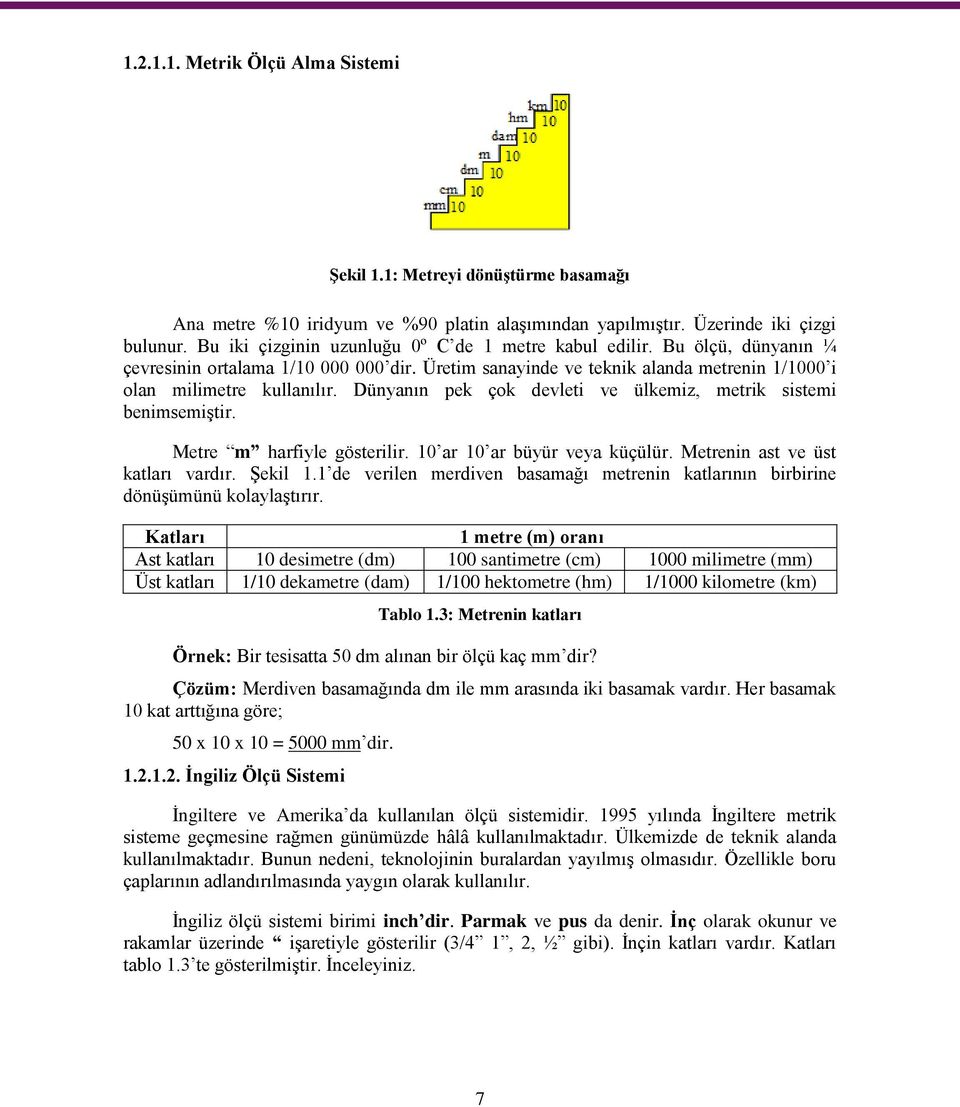 1.2.1.1. Metrik Ölçü Alma Sistemi

km 10
hm 10
dam 10
m 10
dm 10
cm 10
mm 10

Şekil 1.1: Metreyi dönüştürme basamağı

Ana metre %10 iridyum ve %90 platin alaşımından yapılmıştır. Üzerinde iki çizgi bulunur. Bu iki çizginin uzunluğu 0º C'de 1 metre kabul edilir. Bu ölçü, dünyanın ¼ çevresinin ortalama 1/10 000 000'dir. Üretim sanayinde ve teknik alanda metrenin 1/1000'i olan milimetre kullanılır. Dünyanın pek çok devleti ve ülkemiz, metrik sistemi benimsemiştir.

Metre "m" harfiyle gösterilir. 10'ar 10'ar büyür veya küçülür. Metrenin ast ve üst katları vardır. Şekil 1.1'de verilen merdiven basamağı metrenin katlarının birbirine dönüşümünü kolaylaştırır.

| Katları | 1 metre (m) oranı | | |
|---|---|---|---|
| Ast katları | 10 desimetre (dm) | 100 santimetre (cm) | 1000 milimetre (mm) |
| Üst katları | 1/10 dekametre (dam) | 1/100 hektometre (hm) | 1/1000 kilometre (km) |

Tablo 1.3: Metrenin katları

Örnek: Bir tesisatta 50 dm alınan bir ölçü kaç mm'dir?

Çözüm: Merdiven basamağında dm ile mm arasında iki basamak vardır. Her basamak 10 kat arttığına göre;

50 x 10 x 10 = 5000 mm'dir.

1.2.1.2. İngiliz Ölçü Sistemi

İngiltere ve Amerika'da kullanılan ölçü sistemidir. 1995 yılında İngiltere metrik sisteme geçmesine rağmen günümüzde hâlâ kullanılmaktadır. Ülkemizde de teknik alanda kullanılmaktadır. Bunun nedeni, teknolojinin buralardan yayılmış olmasıdır. Özellikle boru çaplarının adlandırılmasında yaygın olarak kullanılır.

İngiliz ölçü sistemi birimi inch'dir. Parmak ve pus da denir. İnç olarak okunur ve rakamlar üzerinde " işaretiyle gösterilir (3/4" 1", 2, ½" gibi). İnçin katları vardır. Katları tablo 1.3'te gösterilmiştir. İnceleyiniz.

7